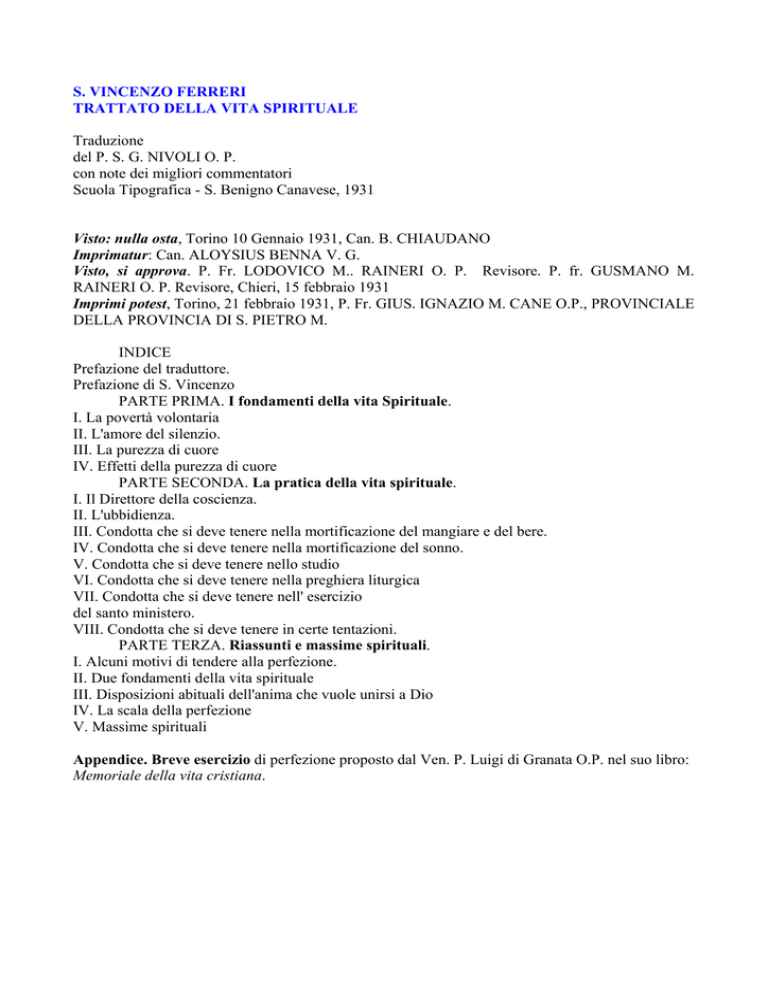 S. VINCENZO FERRERI
TRATTATO DELLA VITA SPIRITUALE

Traduzione
del P. S. G. NIVOLI O. P.
con note dei migliori commentatori
Scuola Tipografica - S. Benigno Canavese, 1931

Visto: nulla osta, Torino 10 Gennaio 1931, Can. B. CHIAUDANO
Imprimatur: Can. ALOYSIUS BENNA V. G.
Visto, si approva. P. Fr. LODOVICO M.. RAINERI O. P. Revisore. P. fr. GUSMANO M. RAINERI O. P. Revisore, Chieri, 15 febbraio 1931
Imprimi potest, Torino, 21 febbraio 1931, P. Fr. GIUS. IGNAZIO M. CANE O.P., PROVINCIALE DELLA PROVINCIA DI S. PIETRO M.

INDICE
Prefazione del traduttore.
Prefazione di S. Vincenzo
PARTE PRIMA. I fondamenti della vita Spirituale.
I. La povertà volontaria
II. L'amore del silenzio.
III. La purezza di cuore
IV. Effetti della purezza di cuore
PARTE SECONDA. La pratica della vita spirituale.
I. Il Direttore della coscienza.
II. L'ubbidienza.
III. Condotta che si deve tenere nella mortificazione del mangiare e del bere.
IV. Condotta che si deve tenere nella mortificazione del sonno.
V. Condotta che si deve tenere nello studio
VI. Condotta che si deve tenere nella preghiera liturgica
VII. Condotta che si deve tenere nell' esercizio del santo ministero.
VIII. Condotta che si deve tenere in certe tentazioni.
PARTE TERZA. Riassunti e massime spirituali.
I. Alcuni motivi di tendere alla perfezione.
II. Due fondamenti della vita spirituale
III. Disposizioni abituali dell'anima che vuole unirsi a Dio
IV. La scala della perfezione
V. Massime spirituali

Appendice. Breve esercizio di perfezione proposto dal Ven. P. Luigi di Granata O.P. nel suo libro: Memoriale della vita cristiana.